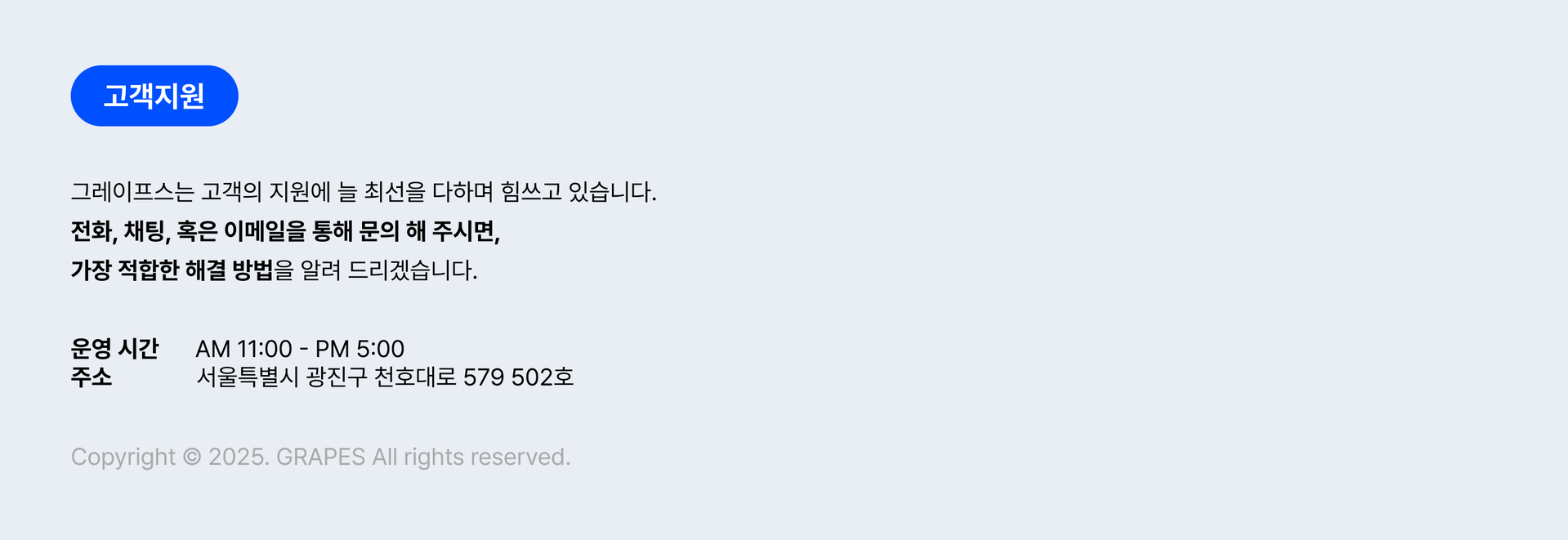 고객지원

그레이프스는 고객의 지원에 늘 최선을 다하며 힘쓰고 있습니다.
전화, 채팅, 혹은 이메일을 통해 문의 해 주시면,
가장 적합한 해결 방법을 알려 드리겠습니다.

운영 시간 AM 11:00 - PM 5:00
주소 서울특별시 광진구 천호대로 579 502호

Copyright © 2025. GRAPES All rights reserved.